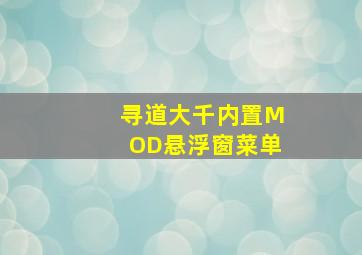 寻道大千内置MOD悬浮窗菜单